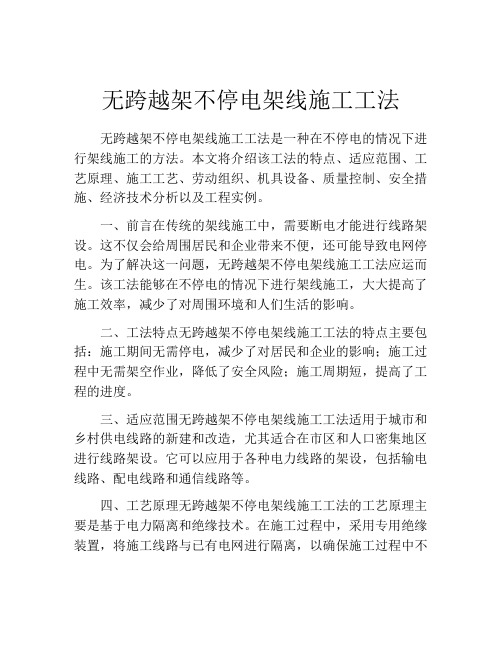 无跨越架不停电架线施工工法

无跨越架不停电架线施工工法是一种在不停电的情况下进行架线施工的方法。本文将介绍该工法的特点、适应范围、工艺原理、施工工艺、劳动组织、机具设备、质量控制、安全措施、经济技术分析以及工程实例。

一、前言在传统的架线施工中，需要断电才能进行线路架设。这不仅会给周围居民和企业带来不便，还可能导致电网停电。为了解决这一问题，无跨越架不停电架线施工工法应运而生。该工法能够在不停电的情况下进行架线施工，大大提高了施工效率，减少了对周围环境和人们生活的影响。

二、工法特点无跨越架不停电架线施工工法的特点主要包括：施工期间无需停电，减少了对居民和企业的影响；施工过程中无需架空作业，降低了安全风险；施工周期短，提高了工程的进度。

三、适应范围无跨越架不停电架线施工工法适用于城市和乡村供电线路的新建和改造，尤其适合在市区和人口密集地区进行线路架设。它可以应用于各种电力线路的架设，包括输电线路、配电线路和通信线路等。

四、工艺原理无跨越架不停电架线施工工法的工艺原理主要是基于电力隔离和绝缘技术。在施工过程中，采用专用绝缘装置，将施工线路与已有电网进行隔离，以确保施工过程中不